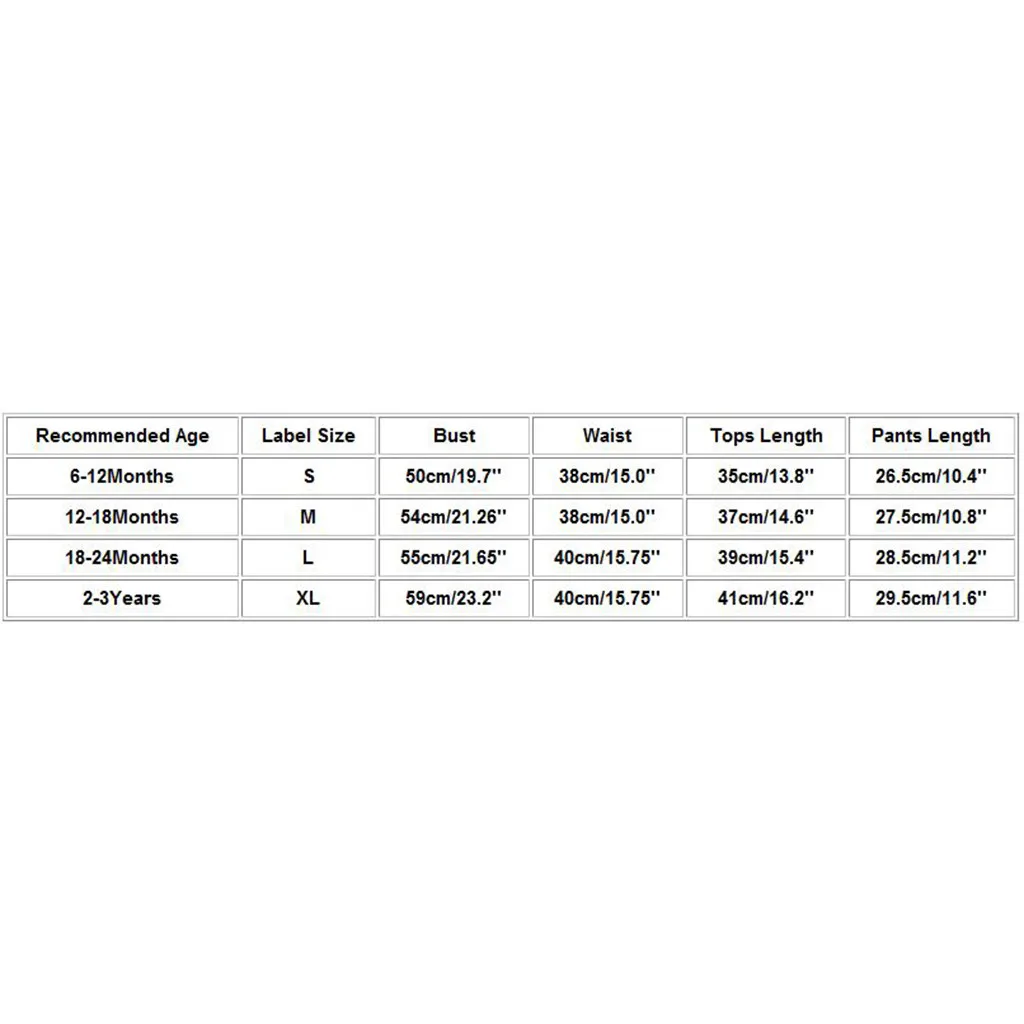 | Recommended Age | Label Size | Bust | Waist | Tops Length | Pants Length |
|---|---|---|---|---|---|
| 6-12Months | S | 50cm/19.7'' | 38cm/15.0'' | 35cm/13.8'' | 26.5cm/10.4'' |
| 12-18Months | M | 54cm/21.26'' | 38cm/15.0'' | 37cm/14.6'' | 27.5cm/10.8'' |
| 18-24Months | L | 55cm/21.65'' | 40cm/15.75'' | 39cm/15.4'' | 28.5cm/11.2'' |
| 2-3Years | XL | 59cm/23.2'' | 40cm/15.75'' | 41cm/16.2'' | 29.5cm/11.6'' |